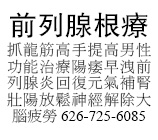 前列腺根療

抓龍筋高手提高男性功能治療陽痿早洩前列腺炎回復元氣補腎壯陽放鬆神經解除大腦疲勞 626-725-6085